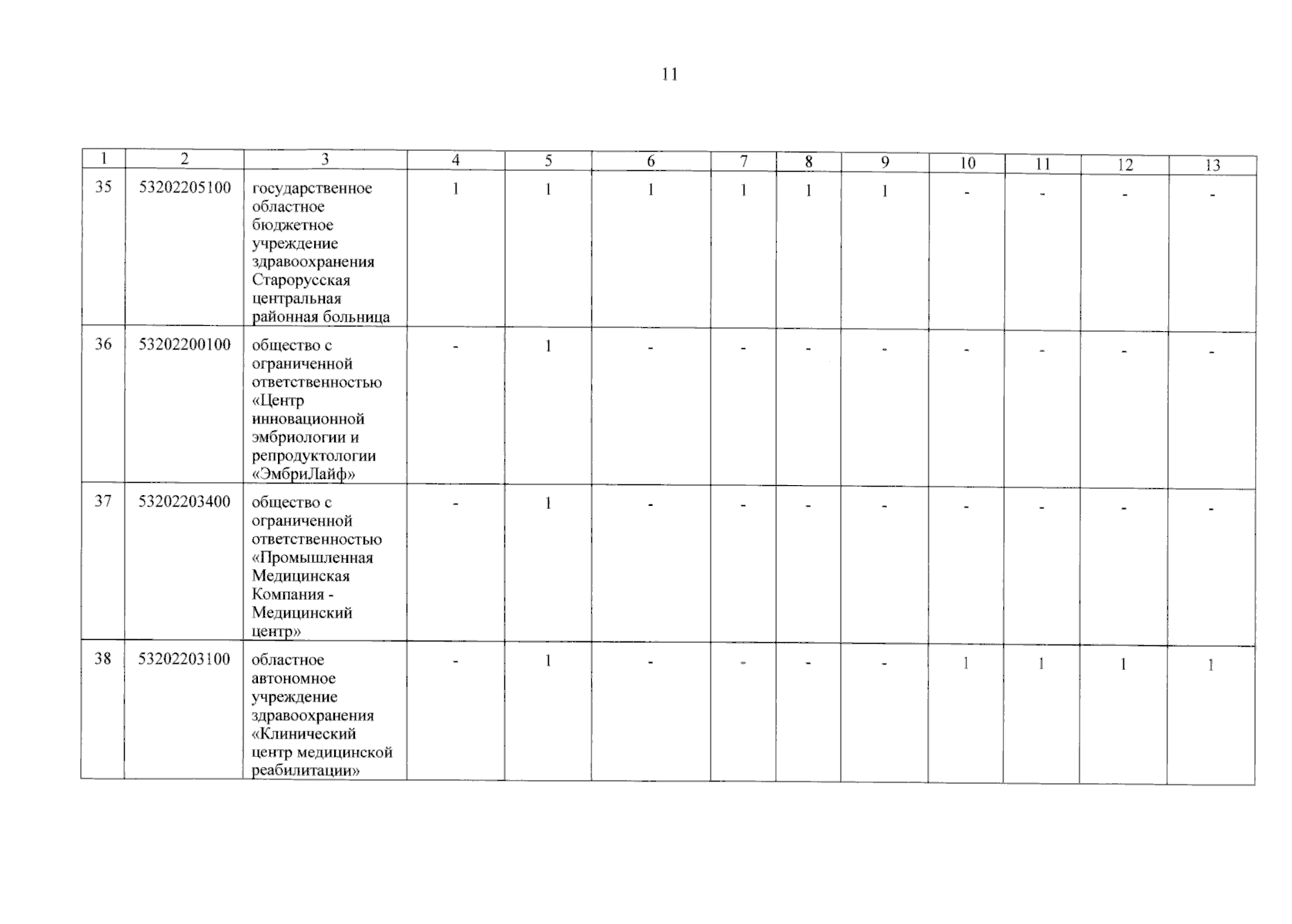 11

| 1 | 2 | 3 | 4 | 5 | 6 | 7 | 8 | 9 | 10 | 11 | 12 | 13 |
|---|---|---|---|---|---|---|---|---|---|---|---|---|
| 35 | 53202205100 | государственное областное бюджетное учреждение здравоохранения Старорусская центральная районная больница | 1 | 1 | 1 | 1 | 1 | 1 | - | - | - | - |
| 36 | 53202200100 | общество с ограниченной ответственностью «Центр инновационной эмбриологии и репродуктологии «ЭмбриЛайф» | - | 1 | - | - | - | - | - | - | - | - |
| 37 | 53202203400 | общество с ограниченной ответственностью «Промышленная Медицинская Компания - Медицинский центр» | - | 1 | - | - | - | - | - | - | - | - |
| 38 | 53202203100 | областное автономное учреждение здравоохранения «Клинический центр медицинской реабилитации» | - | 1 | - | - | - | - | 1 | 1 | 1 | 1 |